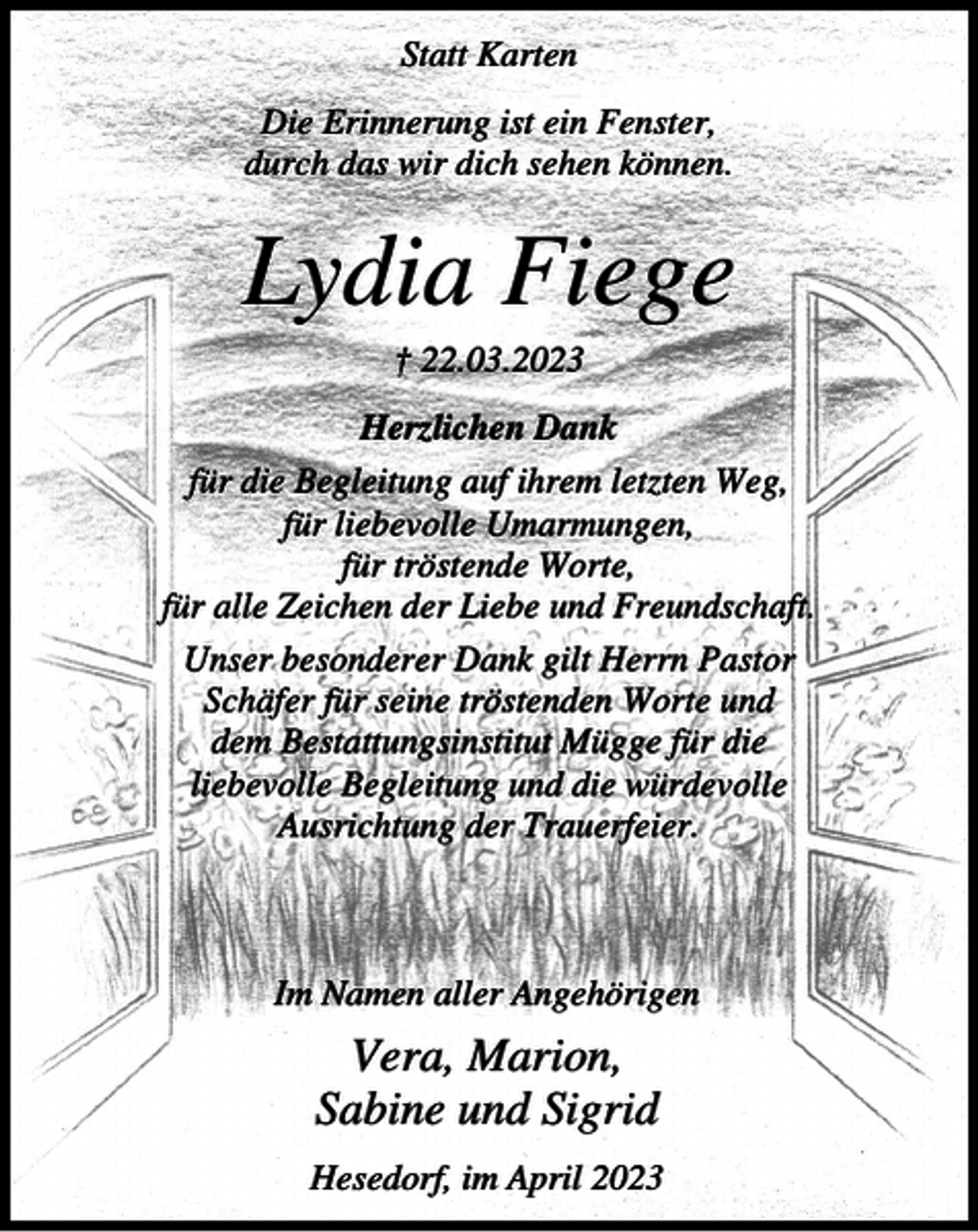 Statt Karten

Die Erinnerung ist ein Fenster,
durch das wir dich sehen können.

Lydia Fiege

† 22.03.2023

Herzlichen Dank

für die Begleitung auf ihrem letzten Weg,
für liebevolle Umarmungen,
für tröstende Worte,
für alle Zeichen der Liebe und Freundschaft.

Unser besonderer Dank gilt Herrn Pastor Schäfer für seine tröstenden Worte und dem Bestattungsinstitut Mügge für die liebevolle Begleitung und die würdevolle Ausrichtung der Trauerfeier.

Im Namen aller Angehörigen

Vera, Marion,
Sabine und Sigrid

Hesedorf, im April 2023